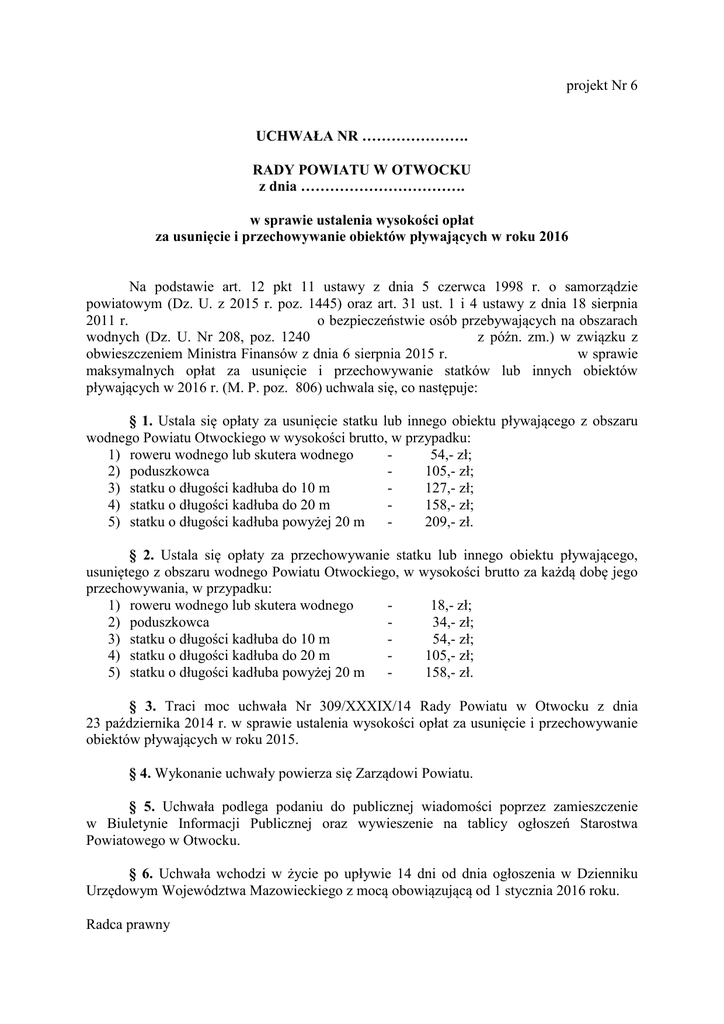 projekt Nr 6

UCHWAŁA NR ………………….

RADY POWIATU W OTWOCKU
z dnia …………………………….

w sprawie ustalenia wysokości opłat
za usunięcie i przechowywanie obiektów pływających w roku 2016

Na podstawie art. 12 pkt 11 ustawy z dnia 5 czerwca 1998 r. o samorządzie powiatowym (Dz. U. z 2015 r. poz. 1445) oraz art. 31 ust. 1 i 4 ustawy z dnia 18 sierpnia 2011 r. o bezpieczeństwie osób przebywających na obszarach wodnych (Dz. U. Nr 208, poz. 1240 z późn. zm.) w związku z obwieszczeniem Ministra Finansów z dnia 6 sierpnia 2015 r. w sprawie maksymalnych opłat za usunięcie i przechowywanie statków lub innych obiektów pływających w 2016 r. (M. P. poz. 806) uchwala się, co następuje:

§ 1. Ustala się opłaty za usunięcie statku lub innego obiektu pływającego z obszaru wodnego Powiatu Otwockiego w wysokości brutto, w przypadku:
1) roweru wodnego lub skutera wodnego - 54,- zł;
2) poduszkowca - 105,- zł;
3) statku o długości kadłuba do 10 m - 127,- zł;
4) statku o długości kadłuba do 20 m - 158,- zł;
5) statku o długości kadłuba powyżej 20 m - 209,- zł.

§ 2. Ustala się opłaty za przechowywanie statku lub innego obiektu pływającego, usuniętego z obszaru wodnego Powiatu Otwockiego, w wysokości brutto za każdą dobę jego przechowywania, w przypadku:
1) roweru wodnego lub skutera wodnego - 18,- zł;
2) poduszkowca - 34,- zł;
3) statku o długości kadłuba do 10 m - 54,- zł;
4) statku o długości kadłuba do 20 m - 105,- zł;
5) statku o długości kadłuba powyżej 20 m - 158,- zł.

§ 3. Traci moc uchwała Nr 309/XXXIX/14 Rady Powiatu w Otwocku z dnia 23 października 2014 r. w sprawie ustalenia wysokości opłat za usunięcie i przechowywanie obiektów pływających w roku 2015.

§ 4. Wykonanie uchwały powierza się Zarządowi Powiatu.

§ 5. Uchwała podlega podaniu do publicznej wiadomości poprzez zamieszczenie w Biuletynie Informacji Publicznej oraz wywieszenie na tablicy ogłoszeń Starostwa Powiatowego w Otwocku.

§ 6. Uchwała wchodzi w życie po upływie 14 dni od dnia ogłoszenia w Dzienniku Urzędowym Województwa Mazowieckiego z mocą obowiązującą od 1 stycznia 2016 roku.

Radca prawny